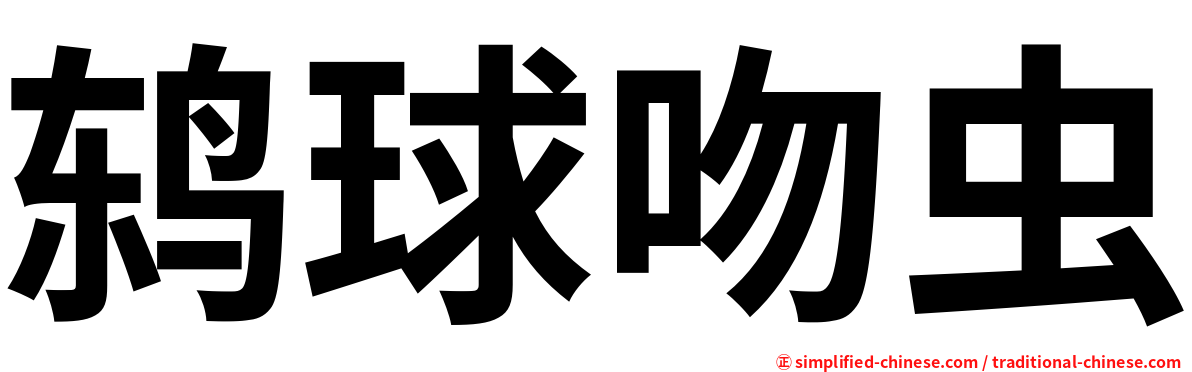 鸫球吻虫

㊣ simplified-chinese.com / traditional-chinese.com